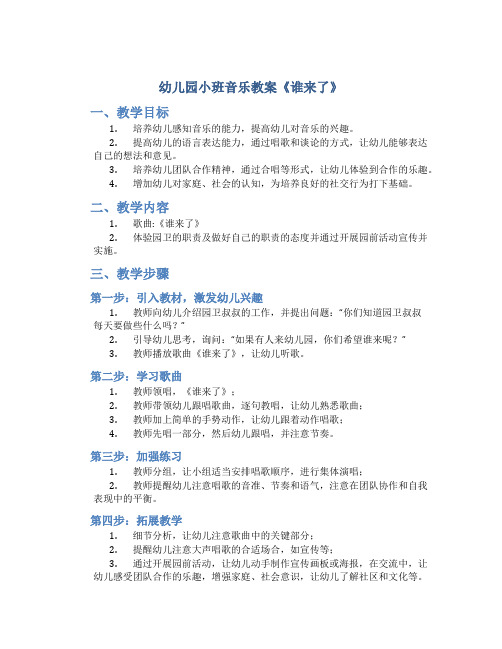 幼儿园小班音乐教案《谁来了》

一、教学目标

1. 培养幼儿感知音乐的能力，提高幼儿对音乐的兴趣。

2. 提高幼儿的语言表达能力，通过唱歌和谈论的方式，让幼儿能够表达自己的想法和意见。

3. 培养幼儿团队合作精神，通过合唱等形式，让幼儿体验到合作的乐趣。

4. 增加幼儿对家庭、社会的认知，为培养良好的社交行为打下基础。

二、教学内容

1. 歌曲:《谁来了》

2. 体验园卫的职责及做好自己的职责的态度并通过开展园前活动宣传并实施。

三、教学步骤

第一步：引入教材，激发幼儿兴趣

1. 教师向幼儿介绍园卫叔叔的工作，并提出问题："你们知道园卫叔叔每天要做些什么吗？"

2. 引导幼儿思考，询问："如果有人来幼儿园，你们希望谁来呢？"

3. 教师播放歌曲《谁来了》，让幼儿听歌。

第二步：学习歌曲

1. 教师领唱，《谁来了》；

2. 教师带领幼儿跟唱歌曲，逐句教唱，让幼儿熟悉歌曲；

3. 教师加上简单的手势动作，让幼儿跟着动作唱歌；

4. 教师先唱一部分，然后幼儿跟唱，并注意节奏。

第三步：加强练习

1. 教师分组，让小组适当安排唱歌顺序，进行集体演唱；

2. 教师提醒幼儿注意唱歌的音准、节奏和语气，注意在团队协作和自我表现中的平衡。

第四步：拓展教学

1. 细节分析，让幼儿注意歌曲中的关键部分；

2. 提醒幼儿注意大声唱歌的合适场合，如宣传等；

3. 通过开展园前活动，让幼儿动手制作宣传画板或海报，在交流中，让幼儿感受团队合作的乐趣，增强家庭、社会意识，让幼儿了解社区和文化等。